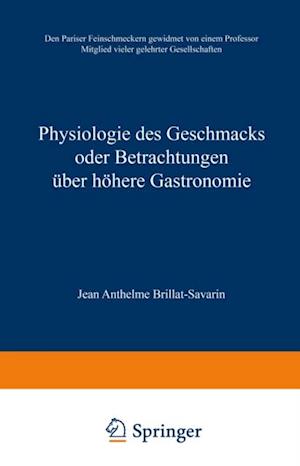 Den Pariser Feinschmeckern gewidmet von einem Professor Mitglied vieler gelehrter Gesellschaften

Physiologie des Geschmacks oder Betrachtungen über höhere Gastronomie

Jean Anthelme Brillat-Savarin

Springer